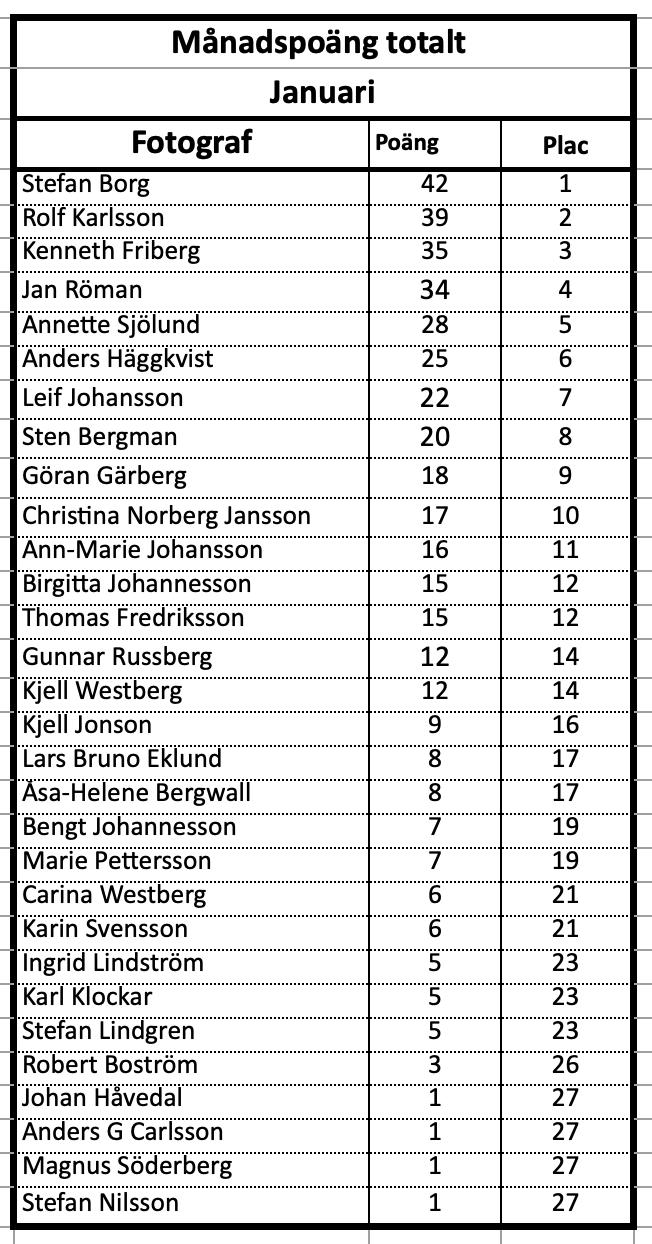 Månadspoäng totalt

Januari

| Fotograf | Poäng | Plac |
|---|---|---|
| Stefan Borg | 42 | 1 |
| Rolf Karlsson | 39 | 2 |
| Kenneth Friberg | 35 | 3 |
| Jan Röman | 34 | 4 |
| Annette Sjölund | 28 | 5 |
| Anders Häggkvist | 25 | 6 |
| Leif Johansson | 22 | 7 |
| Sten Bergman | 20 | 8 |
| Göran Gärberg | 18 | 9 |
| Christina Norberg Jansson | 17 | 10 |
| Ann-Marie Johansson | 16 | 11 |
| Birgitta Johannesson | 15 | 12 |
| Thomas Fredriksson | 15 | 12 |
| Gunnar Russberg | 12 | 14 |
| Kjell Westberg | 12 | 14 |
| Kjell Jonson | 9 | 16 |
| Lars Bruno Eklund | 8 | 17 |
| Åsa-Helene Bergwall | 8 | 17 |
| Bengt Johannesson | 7 | 19 |
| Marie Pettersson | 7 | 19 |
| Carina Westberg | 6 | 21 |
| Karin Svensson | 6 | 21 |
| Ingrid Lindström | 5 | 23 |
| Karl Klockar | 5 | 23 |
| Stefan Lindgren | 5 | 23 |
| Robert Boström | 3 | 26 |
| Johan Håvedal | 1 | 27 |
| Anders G Carlsson | 1 | 27 |
| Magnus Söderberg | 1 | 27 |
| Stefan Nilsson | 1 | 27 |